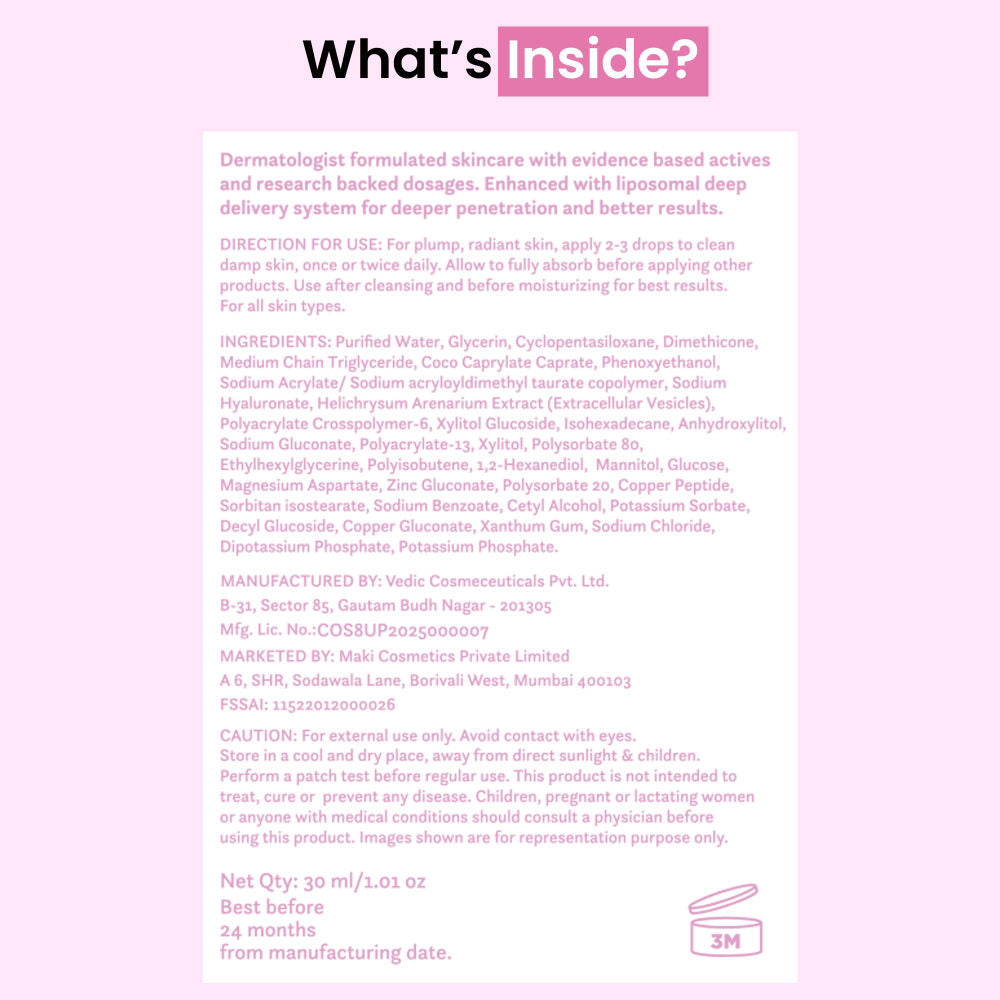 What's Inside?

Dermatologist formulated skincare with evidence based actives and research backed dosages. Enhanced with liposomal deep delivery system for deeper penetration and better results.

DIRECTION FOR USE: For plump, radiant skin, apply 2-3 drops to clean damp skin, once or twice daily. Allow to fully absorb before applying other products. Use after cleansing and before moisturizing for best results. For all skin types.

INGREDIENTS: Purified Water, Glycerin, Cyclopentasiloxane, Dimethicone, Medium Chain Triglyceride, Coco Caprylate Caprate, Phenoxyethanol, Sodium Acrylate/ Sodium acryloyldimethyl taurate copolymer, Sodium Hyaluronate, Helichrysum Arenarium Extract (Extracellular Vesicles), Polyacrylate Crosspolymer-6, Xylitol Glucoside, Isohexadecane, Anhydroxylitol, Sodium Gluconate, Polyacrylate-13, Xylitol, Polysorbate 80, Ethylhexylglycerine, Polyisobutene, 1,2-Hexanediol, Mannitol, Glucose, Magnesium Aspartate, Zinc Gluconate, Polysorbate 20, Copper Peptide, Sorbitan isostearate, Sodium Benzoate, Cetyl Alcohol, Potassium Sorbate, Decyl Glucoside, Copper Gluconate, Xanthum Gum, Sodium Chloride, Dipotassium Phosphate, Potassium Phosphate.

MANUFACTURED BY: Vedic Cosmeceuticals Pvt. Ltd.
B-31, Sector 85, Gautam Budh Nagar - 201305
Mfg. Lic. No.:COS8UP2025000007
MARKETED BY: Maki Cosmetics Private Limited
A 6, SHR, Sodawala Lane, Borivali West, Mumbai 400103
FSSAI: 11522012000026

CAUTION: For external use only. Avoid contact with eyes. Store in a cool and dry place, away from direct sunlight & children. Perform a patch test before regular use. This product is not intended to treat, cure or prevent any disease. Children, pregnant or lactating women or anyone with medical conditions should consult a physician before using this product. Images shown are for representation purpose only.

Net Qty: 30 ml/1.01 oz
Best before
24 months
from manufacturing date.

3M